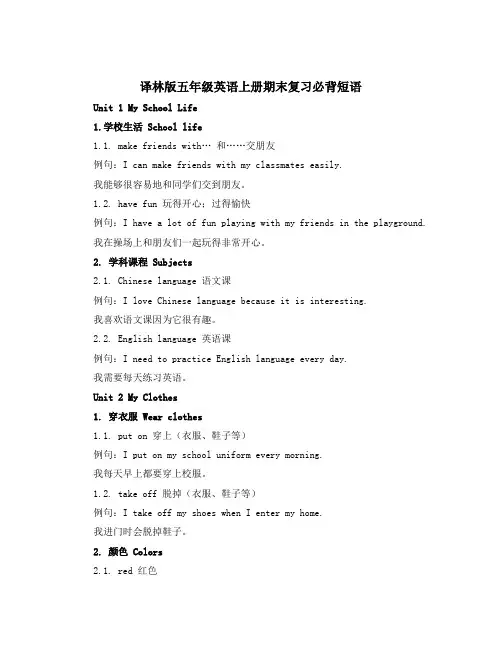 译林版五年级英语上册期末复习必背短语

Unit 1 My School Life

1.学校生活 School life

1.1. make friends with… 和……交朋友

例句：I can make friends with my classmates easily.

我能够很容易地和同学们交到朋友。

1.2. have fun 玩得开心；过得愉快

例句：I have a lot of fun playing with my friends in the playground.

我在操场上和朋友们一起玩得非常开心。

2. 学科课程 Subjects

2.1. Chinese language 语文课

例句：I love Chinese language because it is interesting.

我喜欢语文课因为它很有趣。

2.2. English language 英语课

例句：I need to practice English language every day.

我需要每天练习英语。

Unit 2 My Clothes

1. 穿衣服 Wear clothes

1.1. put on 穿上（衣服、鞋子等）

例句：I put on my school uniform every morning.

我每天早上都要穿上校服。

1.2. take off 脱掉（衣服、鞋子等）

例句：I take off my shoes when I enter my home.

我进门时会脱掉鞋子。

2. 颜色 Colors

2.1. red 红色